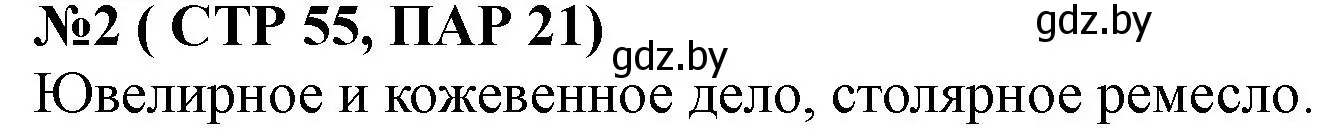 №2 ( СТР 55, ПАР 21) gdz.by gdz.by
Ювелирное и кожевенное дело, столярное ремесло.